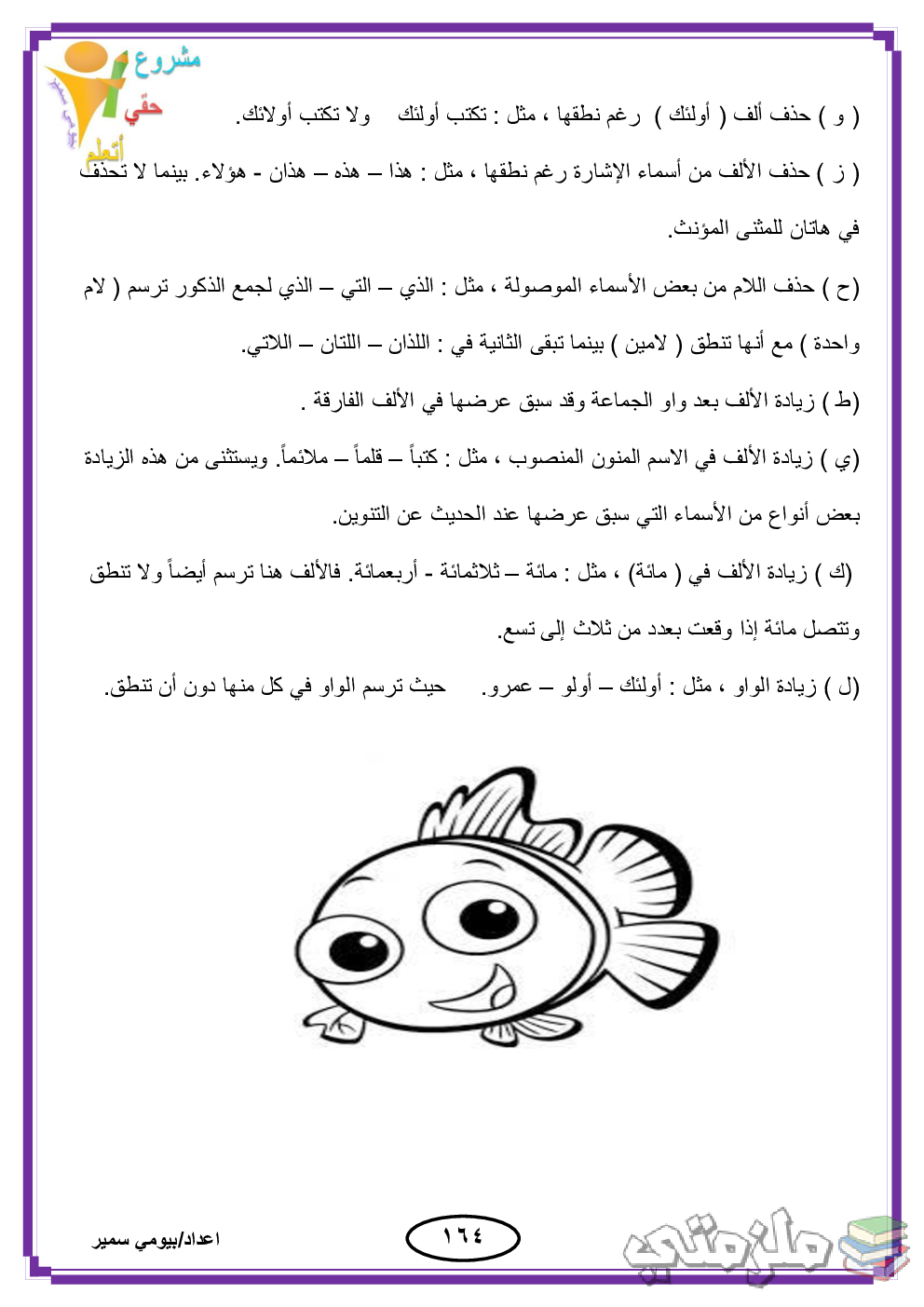 مشروع
حقي
أتعلم

( و ) حذف ألف ( أولئك ) رغم نطقها ، مثل : تكتب أولئك ولا تكتب أولائك.

( ز ) حذف الألف من أسماء الإشارة رغم نطقها ، مثل : هذا – هذه – هذان - هؤلاء. بينما لا تحذف في هاتان للمثنى المؤنث.

(ح ) حذف اللام من بعض الأسماء الموصولة ، مثل : الذي – التي – الذي لجمع الذكور ترسم ( لام واحدة ) مع أنها تنطق ( لامين ) بينما تبقى الثانية في : اللذان – اللتان – اللاتي.

(ط ) زيادة الألف بعد واو الجماعة وقد سبق عرضها في الألف الفارقة .

(ي ) زيادة الألف في الاسم المنون المنصوب ، مثل : كتباً – قلماً – ملائماً. ويستثنى من هذه الزيادة بعض أنواع من الأسماء التي سبق عرضها عند الحديث عن التنوين.

(ك ) زيادة الألف في ( مائة) ، مثل : مائة – ثلاثمائة - أربعمائة. فالألف هنا ترسم أيضاً ولا تنطق وتتصل مائة إذا وقعت بعدد من ثلاث إلى تسع.

(ل ) زيادة الواو ، مثل : أولئك – أولو – عمرو. حيث ترسم الواو في كل منها دون أن تنطق.

اعداد/بيومي سمير
١٦٤
ملزمتي